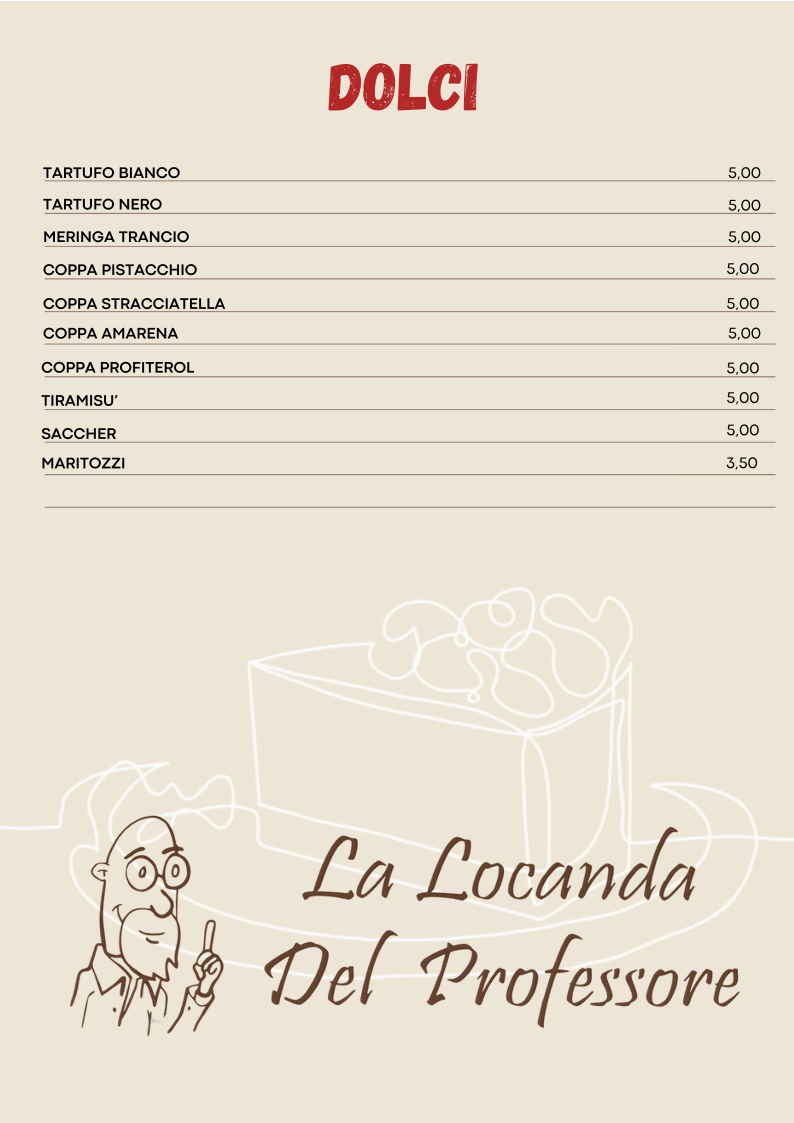 DOLCI

TARTUFO BIANCO 5,00
TARTUFO NERO 5,00
MERINGA TRANCIO 5,00
COPPA PISTACCHIO 5,00
COPPA STRACCIATELLA 5,00
COPPA AMARENA 5,00
COPPA PROFITEROL 5,00
TIRAMISU' 5,00
SACCHER 5,00
MARITOZZI 3,50

La Locanda
Del Professore